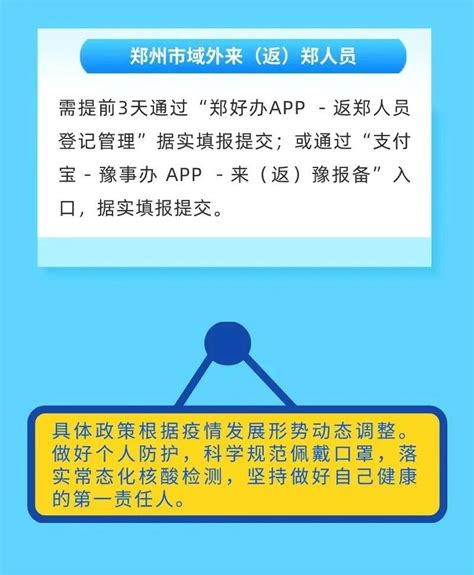 郑州市域外来（返）郑人员

需提前3天通过“郑好办APP - 返郑人员登记管理”据实填报提交；或通过“支付宝 - 豫事办 APP - 来（返）豫报备”入口，据实填报提交。

具体政策根据疫情发展形势动态调整。做好个人防护，科学规范佩戴口罩，落实常态化核酸检测，坚持做好自己健康的第一责任人。